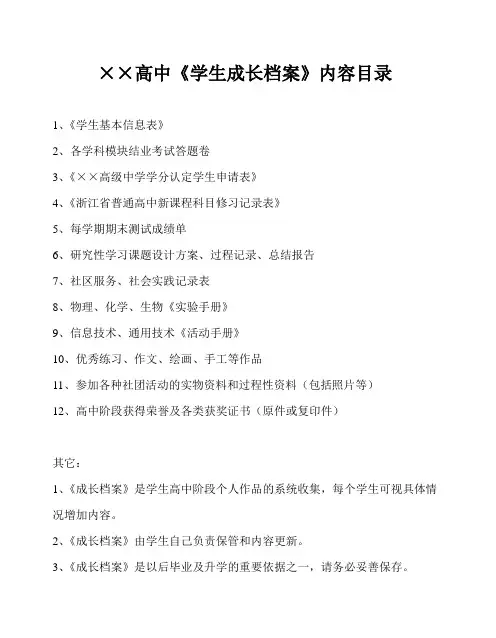 ××高中《学生成长档案》内容目录

1、《学生基本信息表》

2、各学科模块结业考试答题卷

3、《××高级中学学分认定学生申请表》

4、《浙江省普通高中新课程科目修习记录表》

5、每学期期末测试成绩单

6、研究性学习课题设计方案、过程记录、总结报告

7、社区服务、社会实践记录表

8、物理、化学、生物《实验手册》

9、信息技术、通用技术《活动手册》

10、优秀练习、作文、绘画、手工等作品

11、参加各种社团活动的实物资料和过程性资料（包括照片等）

12、高中阶段获得荣誉及各类获奖证书（原件或复印件）

其它：

1、《成长档案》是学生高中阶段个人作品的系统收集，每个学生可视具体情况增加内容。

2、《成长档案》由学生自己负责保管和内容更新。

3、《成长档案》是以后毕业及升学的重要依据之一，请务必妥善保存。